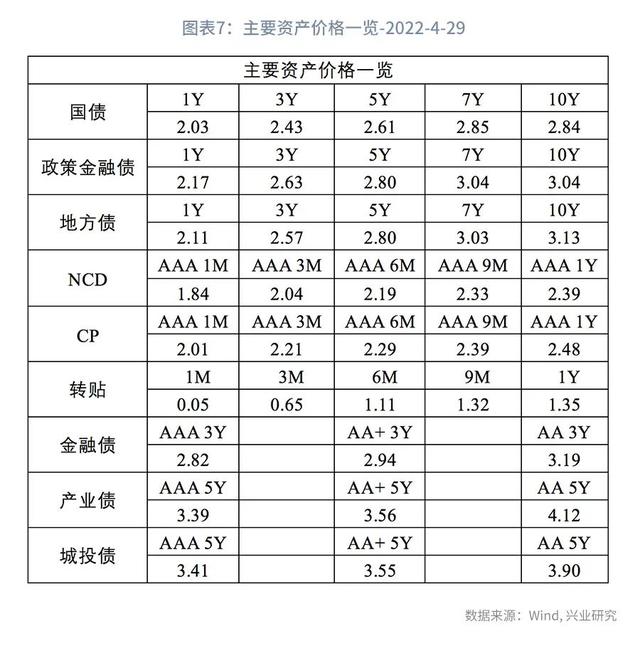 图表7：主要资产价格一览-2022-4-29

| 主要资产价格一览 | | | | | |
|---|---|---|---|---|---|
| 国债 | 1Y | 3Y | 5Y | 7Y | 10Y |
| | 2.03 | 2.43 | 2.61 | 2.85 | 2.84 |
| 政策金融债 | 1Y | 3Y | 5Y | 7Y | 10Y |
| | 2.17 | 2.63 | 2.80 | 3.04 | 3.04 |
| 地方债 | 1Y | 3Y | 5Y | 7Y | 10Y |
| | 2.11 | 2.57 | 2.80 | 3.03 | 3.13 |
| NCD | AAA 1M | AAA 3M | AAA 6M | AAA 9M | AAA 1Y |
| | 1.84 | 2.04 | 2.19 | 2.33 | 2.39 |
| CP | AAA 1M | AAA 3M | AAA 6M | AAA 9M | AAA 1Y |
| | 2.01 | 2.21 | 2.29 | 2.39 | 2.48 |
| 转贴 | 1M | 3M | 6M | 9M | 1Y |
| | 0.05 | 0.65 | 1.11 | 1.32 | 1.35 |
| 金融债 | AAA 3Y | | AA+ 3Y | | AA 3Y |
| | 2.82 | | 2.94 | | 3.19 |
| 产业债 | AAA 5Y | | AA+ 5Y | | AA 5Y |
| | 3.39 | | 3.56 | | 4.12 |
| 城投债 | AAA 5Y | | AA+ 5Y | | AA 5Y |
| | 3.41 | | 3.55 | | 3.90 |

数据来源：Wind, 兴业研究